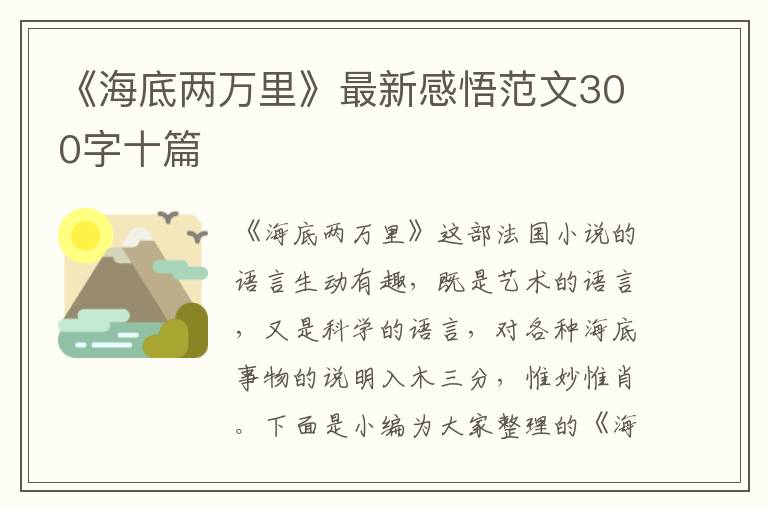 《海底两万里》最新感悟范文300字十篇

《海底两万里》这部法国小说的语言生动有趣，既是艺术的语言，又是科学的语言，对各种海底事物的说明入木三分，惟妙惟肖。下面是小编为大家整理的《海